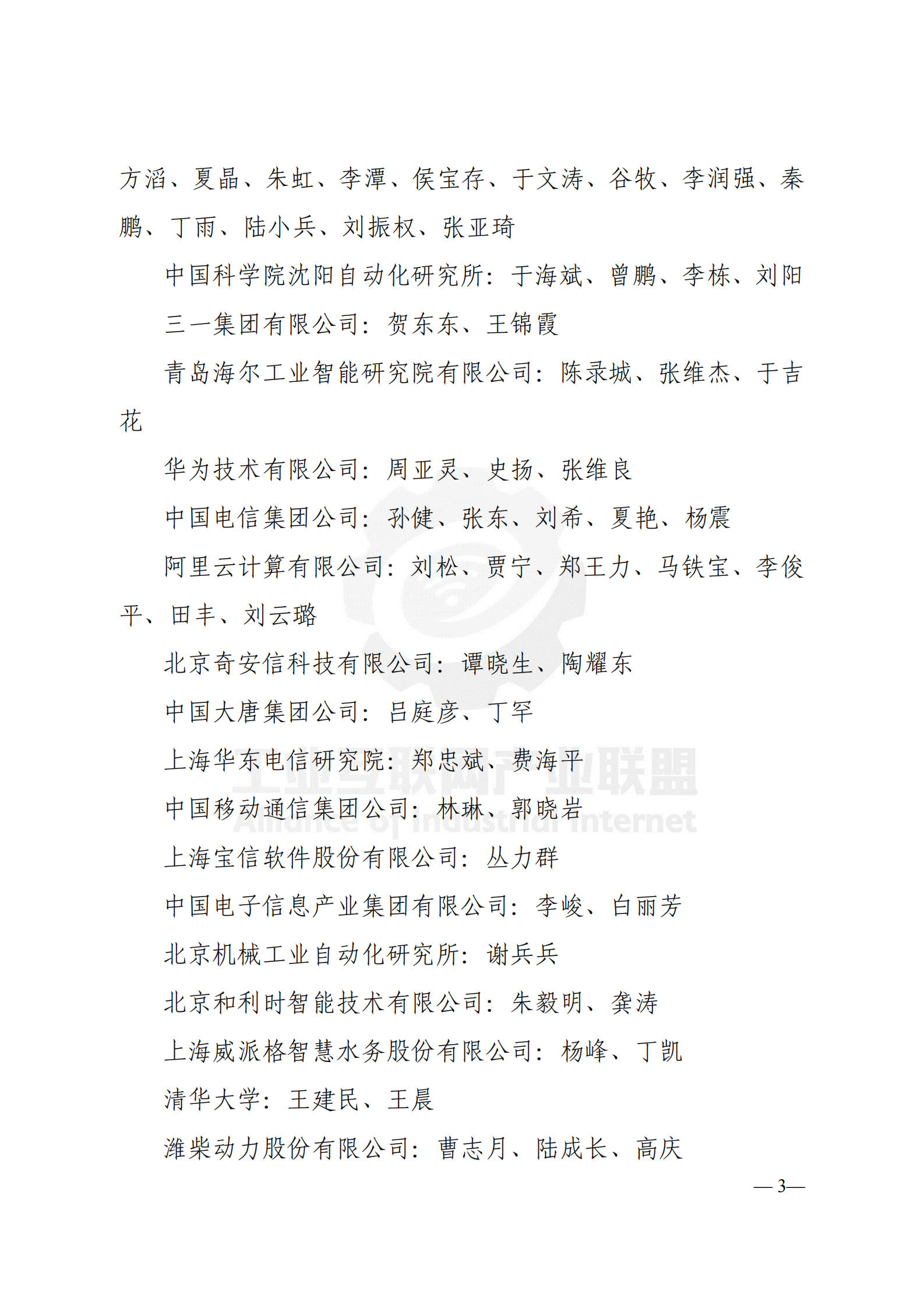 方滔、夏晶、朱虹、李潭、侯宝存、于文涛、谷牧、李润强、秦鹏、丁雨、陆小兵、刘振权、张亚琦

中国科学院沈阳自动化研究所：于海斌、曾鹏、李栋、刘阳

三一集团有限公司：贺东东、王锦霞

青岛海尔工业智能研究院有限公司：陈录城、张维杰、于吉花

华为技术有限公司：周亚灵、史扬、张维良

中国电信集团公司：孙健、张东、刘希、夏艳、杨震

阿里云计算有限公司：刘松、贾宁、郑王力、马铁宝、李俊平、田丰、刘云璐

北京奇安信科技有限公司：谭晓生、陶耀东

中国大唐集团公司：吕庭彦、丁罕

上海华东电信研究院：郑忠斌、费海平

中国移动通信集团公司：林琳、郭晓岩

上海宝信软件股份有限公司：丛力群

中国电子信息产业集团有限公司：李峻、白丽芳

北京机械工业自动化研究所：谢兵兵

北京和利时智能技术有限公司：朱毅明、龚涛

上海威派格智慧水务股份有限公司：杨峰、丁凯

清华大学：王建民、王晨

潍柴动力股份有限公司：曹志月、陆成长、高庆

工业互联网产业联盟
Alliance of Industrial Internet

— 3—